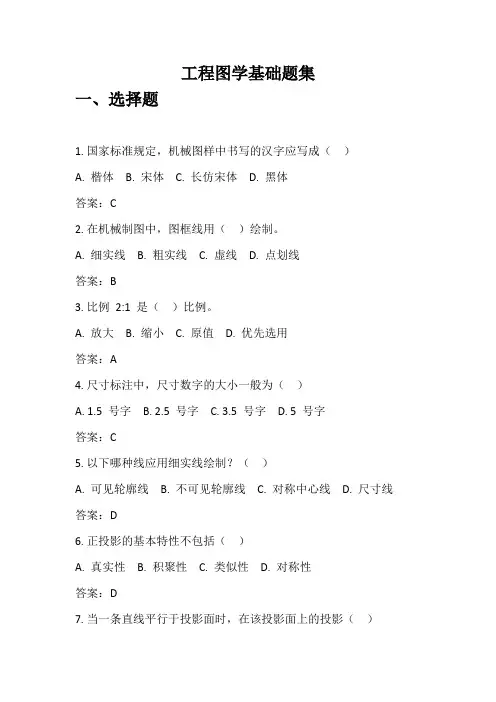 工程图学基础题集

一、选择题

1. 国家标准规定，机械图样中书写的汉字应写成（ ）

A. 楷体 B. 宋体 C. 长仿宋体 D. 黑体

答案：C

2. 在机械制图中，图框线用（ ）绘制。

A. 细实线 B. 粗实线 C. 虚线 D. 点划线

答案：B

3. 比例 2:1 是（ ）比例。

A. 放大 B. 缩小 C. 原值 D. 优先选用

答案：A

4. 尺寸标注中，尺寸数字的大小一般为（ ）

A. 1.5 号字 B. 2.5 号字 C. 3.5 号字 D. 5 号字

答案：C

5. 以下哪种线应用细实线绘制？（ ）

A. 可见轮廓线 B. 不可见轮廓线 C. 对称中心线 D. 尺寸线

答案：D

6. 正投影的基本特性不包括（ ）

A. 真实性 B. 积聚性 C. 类似性 D. 对称性

答案：D

7. 当一条直线平行于投影面时，在该投影面上的投影（ ）